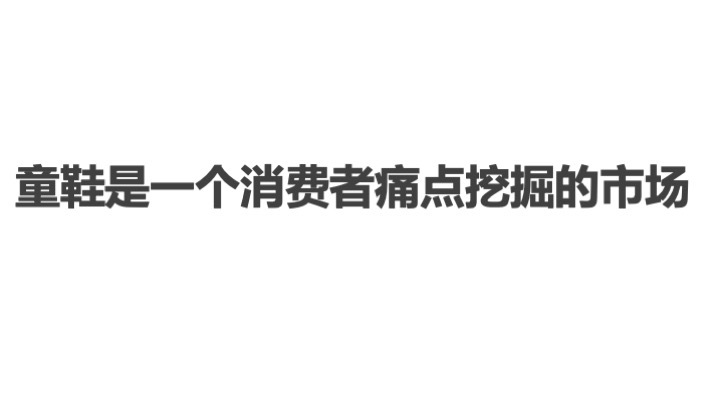 童鞋是一个消费者痛点挖掘的市场